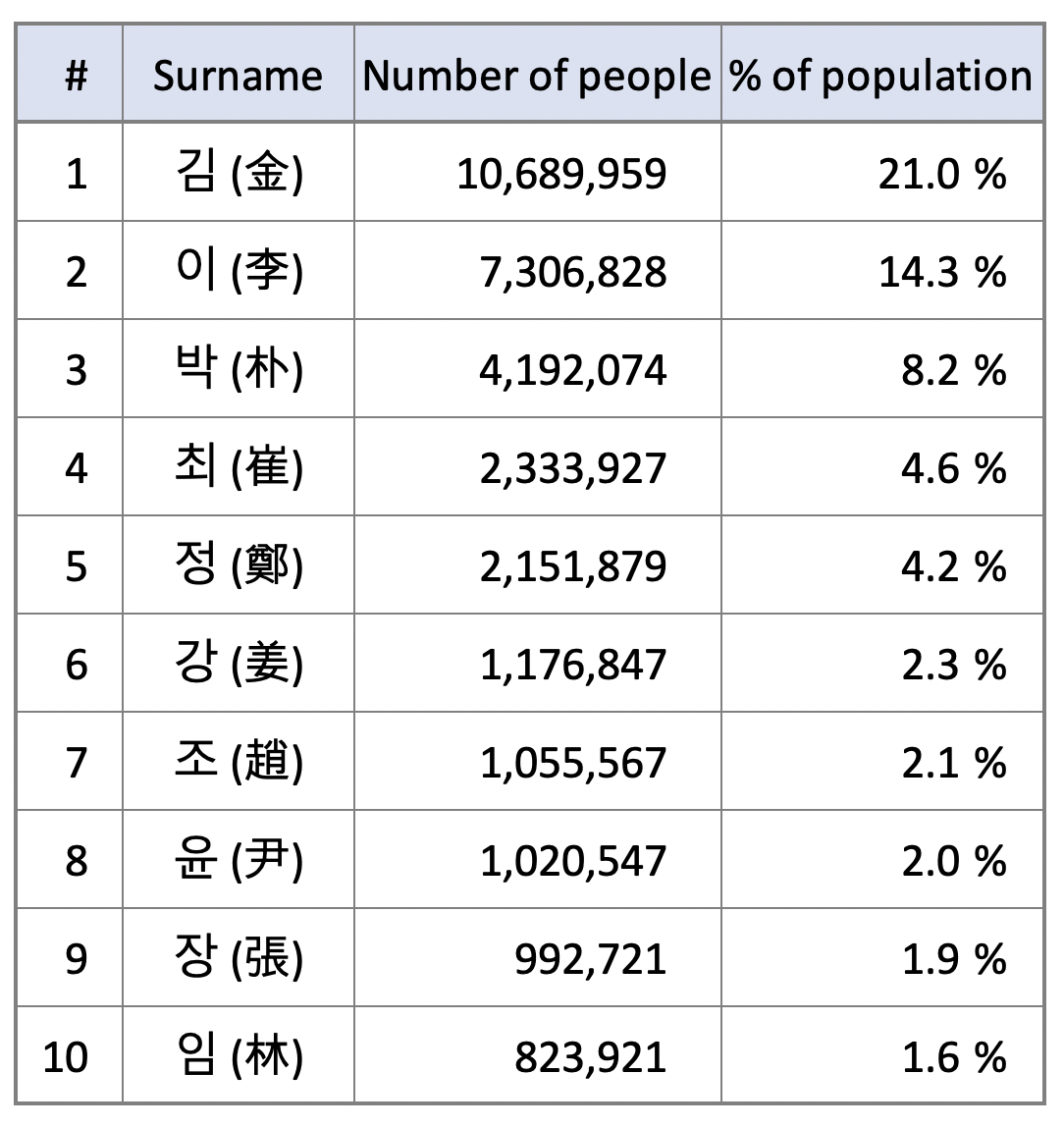 | # | Surname | Number of people | % of population |
|---|---|---|---|
| 1 | 김 (金) | 10,689,959 | 21.0 % |
| 2 | 이 (李) | 7,306,828 | 14.3 % |
| 3 | 박 (朴) | 4,192,074 | 8.2 % |
| 4 | 최 (崔) | 2,333,927 | 4.6 % |
| 5 | 정 (鄭) | 2,151,879 | 4.2 % |
| 6 | 강 (姜) | 1,176,847 | 2.3 % |
| 7 | 조 (趙) | 1,055,567 | 2.1 % |
| 8 | 윤 (尹) | 1,020,547 | 2.0 % |
| 9 | 장 (張) | 992,721 | 1.9 % |
| 10 | 임 (林) | 823,921 | 1.6 % |